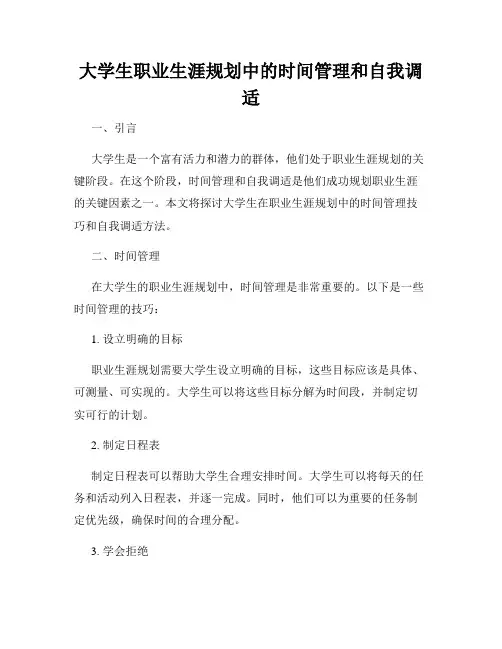 大学生职业生涯规划中的时间管理和自我调适

一、引言

大学生是一个富有活力和潜力的群体，他们处于职业生涯规划的关键阶段。在这个阶段，时间管理和自我调适是他们成功规划职业生涯的关键因素之一。本文将探讨大学生在职业生涯规划中的时间管理技巧和自我调适方法。

二、时间管理

在大学生的职业生涯规划中，时间管理是非常重要的。以下是一些时间管理的技巧：

1. 设立明确的目标

职业生涯规划需要大学生设立明确的目标，这些目标应该是具体、可测量、可实现的。大学生可以将这些目标分解为时间段，并制定切实可行的计划。

2. 制定日程表

制定日程表可以帮助大学生合理安排时间。大学生可以将每天的任务和活动列入日程表，并逐一完成。同时，他们可以为重要的任务制定优先级，确保时间的合理分配。

3. 学会拒绝